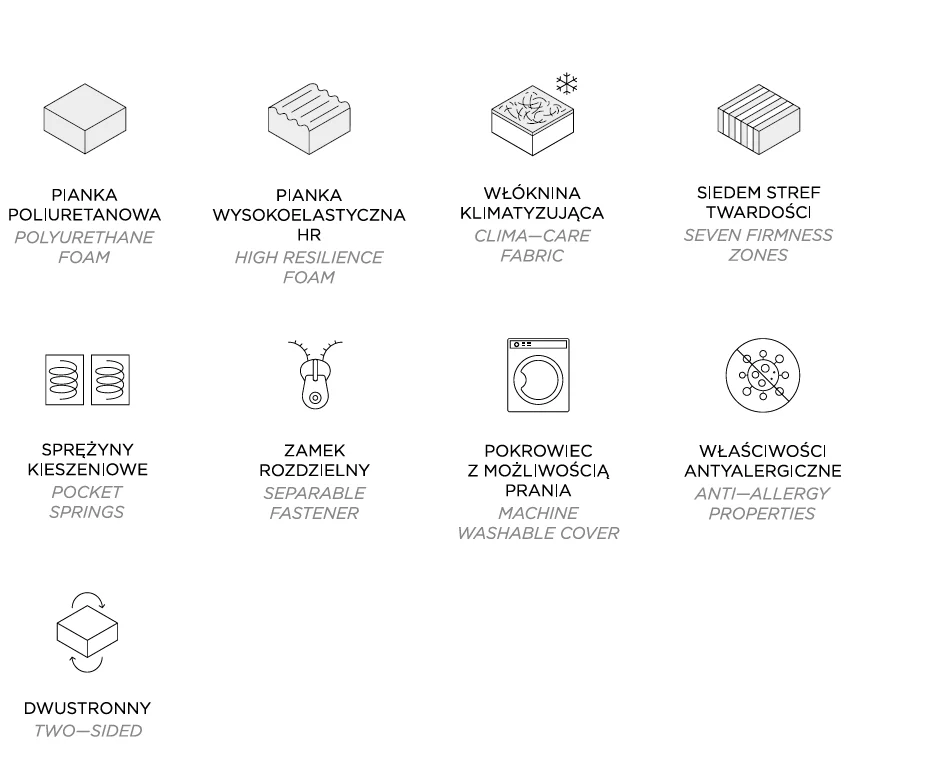 PIANKA POLIURETANOWA
POLYURETHANE FOAM

PIANKA WYSOKOELASTYCZNA HR
HIGH RESILIENCE FOAM

WŁÓKNINA KLIMATYZUJĄCA
CLIMA—CARE FABRIC

SIEDEM STREF TWARDOŚCI
SEVEN FIRMNESS ZONES

SPRĘŻYNY KIESZENIOWE
POCKET SPRINGS

ZAMEK ROZDZIELNY
SEPARABLE FASTENER

POKROWIEC Z MOŻLIWOŚCIĄ PRANIA
MACHINE WASHABLE COVER

WŁAŚCIWOŚCI ANTYALERGICZNE
ANTI—ALLERGY PROPERTIES

DWUSTRONNY
TWO—SIDED